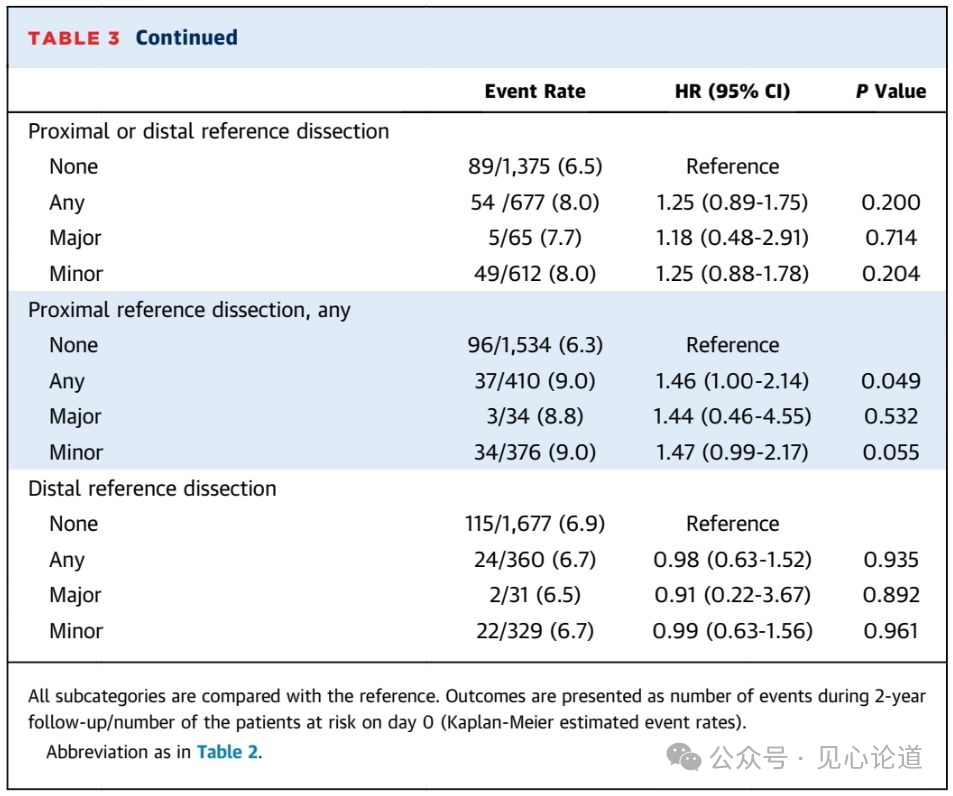 TABLE 3 Continued

| | Event Rate | HR (95% CI) | P Value |
|---|---|---|---|
| Proximal or distal reference dissection | | | |
| None | 89/1,375 (6.5) | Reference | |
| Any | 54 /677 (8.0) | 1.25 (0.89-1.75) | 0.200 |
| Major | 5/65 (7.7) | 1.18 (0.48-2.91) | 0.714 |
| Minor | 49/612 (8.0) | 1.25 (0.88-1.78) | 0.204 |
| Proximal reference dissection, any | | | |
| None | 96/1,534 (6.3) | Reference | |
| Any | 37/410 (9.0) | 1.46 (1.00-2.14) | 0.049 |
| Major | 3/34 (8.8) | 1.44 (0.46-4.55) | 0.532 |
| Minor | 34/376 (9.0) | 1.47 (0.99-2.17) | 0.055 |
| Distal reference dissection | | | |
| None | 115/1,677 (6.9) | Reference | |
| Any | 24/360 (6.7) | 0.98 (0.63-1.52) | 0.935 |
| Major | 2/31 (6.5) | 0.91 (0.22-3.67) | 0.892 |
| Minor | 22/329 (6.7) | 0.99 (0.63-1.56) | 0.961 |

All subcategories are compared with the reference. Outcomes are presented as number of events during 2-year follow-up/number of the patients at risk on day 0 (Kaplan-Meier estimated event rates).
Abbreviation as in Table 2.

公众号 · 见心论道